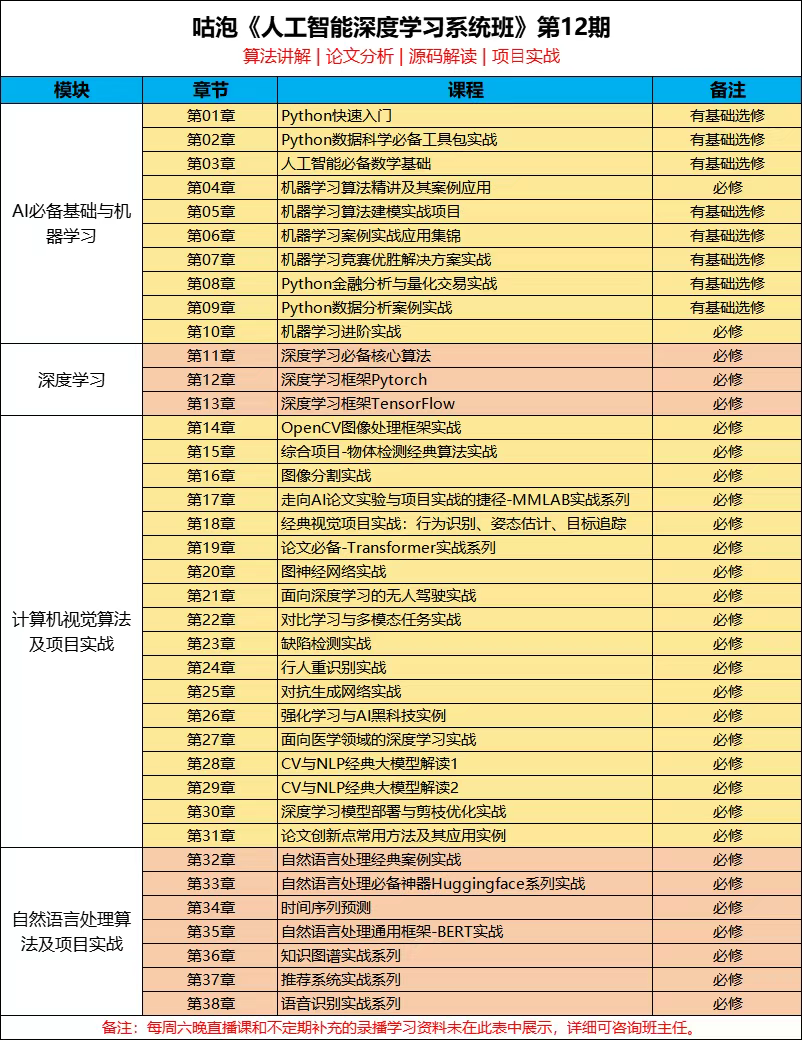 咕泡《人工智能深度学习系统班》第12期

算法讲解 | 论文分析 | 源码解读 | 项目实战

| 模块 | 章节 | 课程 | 备注 |
|---|---|---|---|
| AI必备基础与机器学习 | 第01章 | Python快速入门 | 有基础选修 |
| | 第02章 | Python数据科学必备工具包实战 | 有基础选修 |
| | 第03章 | 人工智能必备数学基础 | 有基础选修 |
| | 第04章 | 机器学习算法精讲及其案例应用 | 必修 |
| | 第05章 | 机器学习算法建模实战项目 | 有基础选修 |
| | 第06章 | 机器学习案例实战应用集锦 | 有基础选修 |
| | 第07章 | 机器学习竞赛优胜解决方案实战 | 有基础选修 |
| | 第08章 | Python金融分析与量化交易实战 | 有基础选修 |
| | 第09章 | Python数据分析案例实战 | 有基础选修 |
| | 第10章 | 机器学习进阶实战 | 必修 |
| 深度学习 | 第11章 | 深度学习必备核心算法 | 必修 |
| | 第12章 | 深度学习框架Pytorch | 必修 |
| | 第13章 | 深度学习框架TensorFlow | 必修 |
| 计算机视觉算法及项目实战 | 第14章 | OpenCV图像处理框架实战 | 必修 |
| | 第15章 | 综合项目-物体检测经典算法实战 | 必修 |
| | 第16章 | 图像分割实战 | 必修 |
| | 第17章 | 走向AI论文实验与项目实战的捷径-MMLAB实战系列 | 必修 |
| | 第18章 | 经典视觉项目实战：行为识别、姿态估计、目标追踪 | 必修 |
| | 第19章 | 论文必备-Transformer实战系列 | 必修 |
| | 第20章 | 图神经网络实战 | 必修 |
| | 第21章 | 面向深度学习的无人驾驶实战 | 必修 |
| | 第22章 | 对比学习与多模态任务实战 | 必修 |
| | 第23章 | 缺陷检测实战 | 必修 |
| | 第24章 | 行人重识别实战 | 必修 |
| | 第25章 | 对抗生成网络实战 | 必修 |
| | 第26章 | 强化学习与AI黑科技实例 | 必修 |
| | 第27章 | 面向医学领域的深度学习实战 | 必修 |
| | 第28章 | CV与NLP经典大模型解读1 | 必修 |
| | 第29章 | CV与NLP经典大模型解读2 | 必修 |
| | 第30章 | 深度学习模型部署与剪枝优化实战 | 必修 |
| | 第31章 | 论文创新点常用方法及其应用实例 | 必修 |
| 自然语言处理算法及项目实战 | 第32章 | 自然语言处理经典案例实战 | 必修 |
| | 第33章 | 自然语言处理必备神器Huggingface系列实战 | 必修 |
| | 第34章 | 时间序列预测 | 必修 |
| | 第35章 | 自然语言处理通用框架-BERT实战 | 必修 |
| | 第36章 | 知识图谱实战系列 | 必修 |
| | 第37章 | 推荐系统实战系列 | 必修 |
| | 第38章 | 语音识别实战系列 | 必修 |

备注：每周六晚直播课和不定期补充的录播学习资料未在此表中展示，详细可咨询班主任。